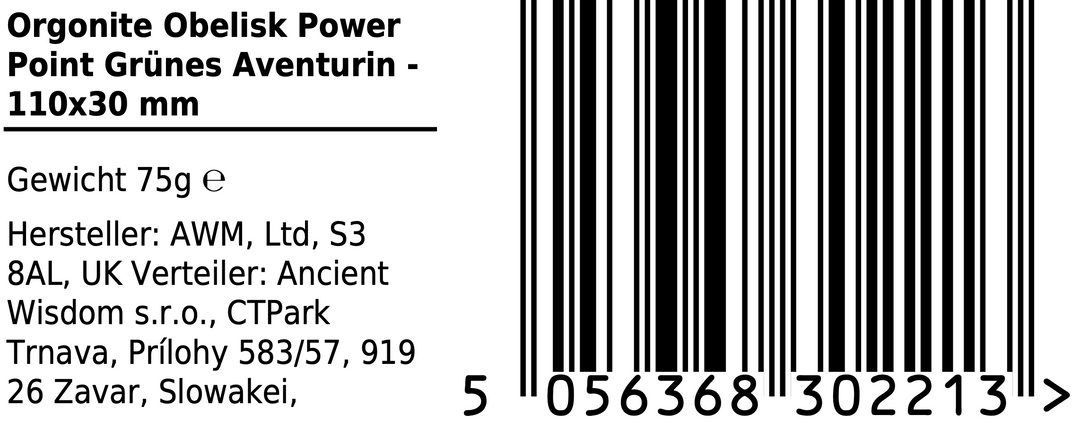 Orgonite Obelisk Power Point Grünes Aventurin - 110x30 mm

Gewicht 75g ℮

Hersteller: AWM, Ltd, S3 8AL, UK Verteiler: Ancient Wisdom s.r.o., CTPark Trnava, Prílohy 583/57, 919 26 Zavar, Slowakei,

5 056368 302213 >